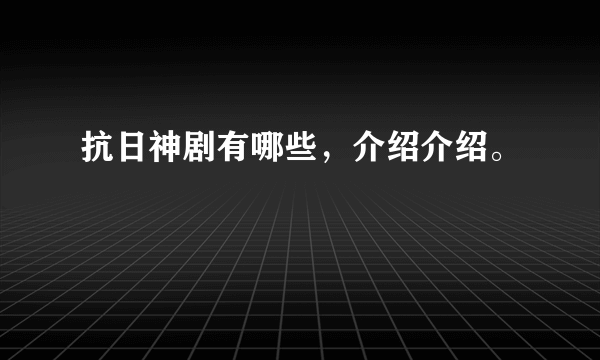 抗日神剧有哪些，介绍介绍。